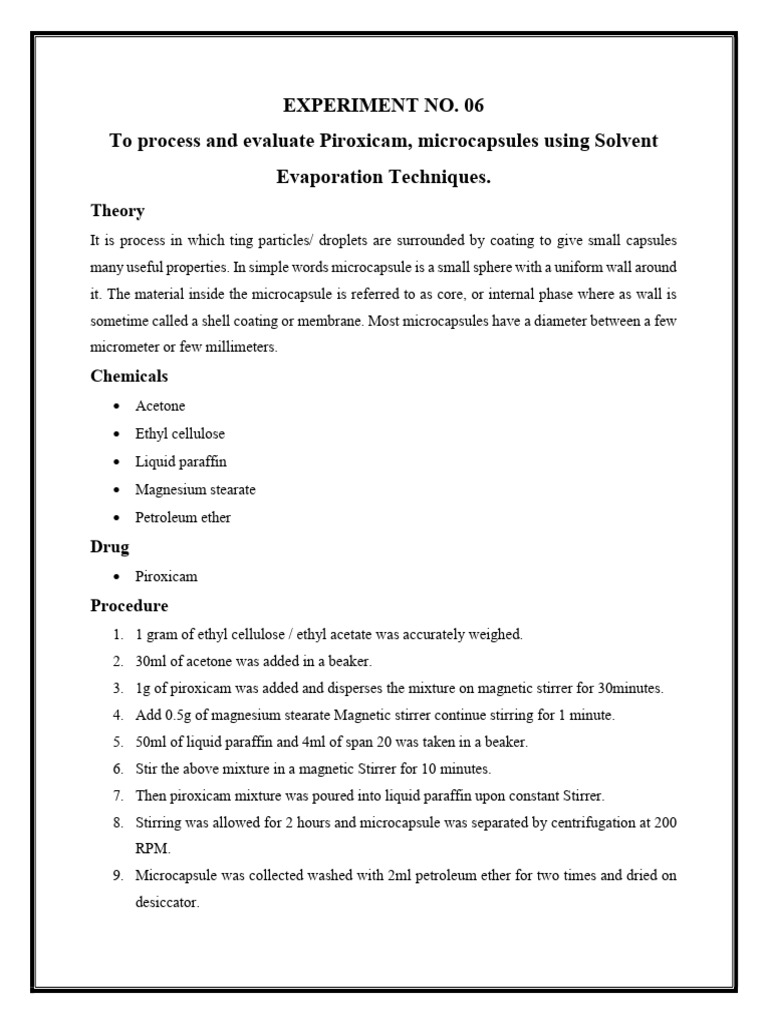 EXPERIMENT NO. 06

To process and evaluate Piroxicam, microcapsules using Solvent Evaporation Techniques.

Theory

It is process in which ting particles/ droplets are surrounded by coating to give small capsules many useful properties. In simple words microcapsule is a small sphere with a uniform wall around it. The material inside the microcapsule is referred to as core, or internal phase where as wall is sometime called a shell coating or membrane. Most microcapsules have a diameter between a few micrometer or few millimeters.

Chemicals

• Acetone
• Ethyl cellulose
• Liquid paraffin
• Magnesium stearate
• Petroleum ether

Drug

• Piroxicam

Procedure

1. 1 gram of ethyl cellulose / ethyl acetate was accurately weighed.
2. 30ml of acetone was added in a beaker.
3. 1g of piroxicam was added and disperses the mixture on magnetic stirrer for 30minutes.
4. Add 0.5g of magnesium stearate Magnetic stirrer continue stirring for 1 minute.
5. 50ml of liquid paraffin and 4ml of span 20 was taken in a beaker.
6. Stir the above mixture in a magnetic Stirrer for 10 minutes.
7. Then piroxicam mixture was poured into liquid paraffin upon constant Stirrer.
8. Stirring was allowed for 2 hours and microcapsule was separated by centrifugation at 200 RPM.
9. Microcapsule was collected washed with 2ml petroleum ether for two times and dried on desiccator.